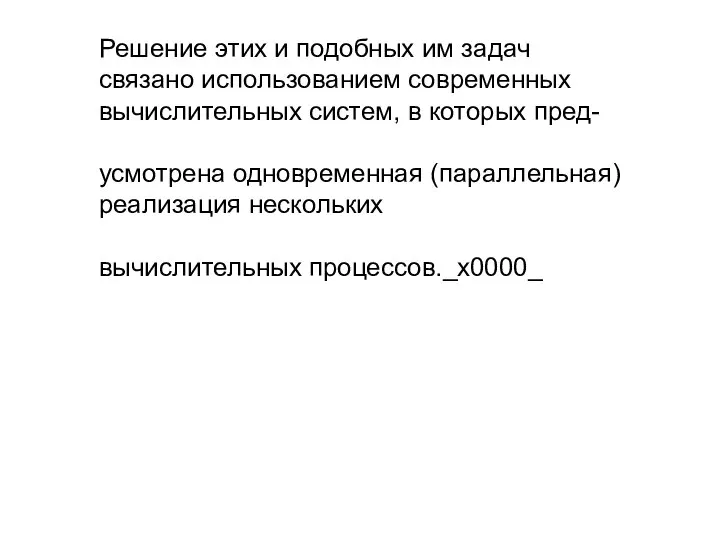 Решение этих и подобных им задач связано использованием современных вычислительных систем, в которых пред-

усмотрена одновременная (параллельная) реализация нескольких

вычислительных процессов._x0000_